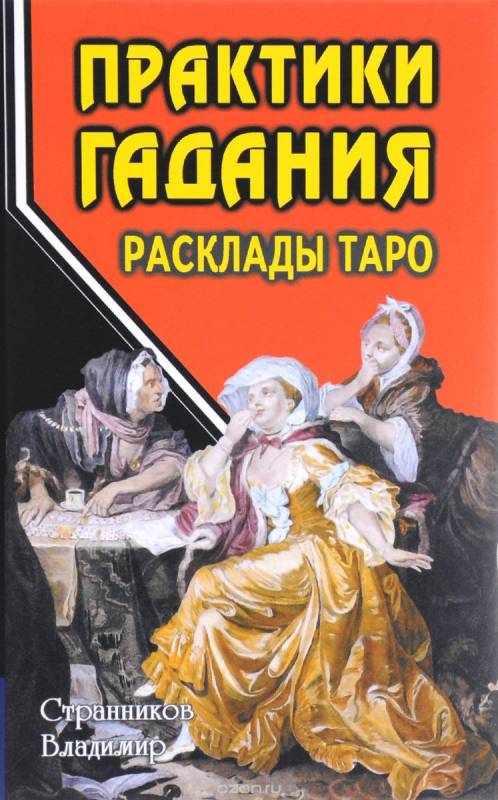 ПРАКТИКИ ГАДАНИЯ
РАСКЛАДЫ ТАРО

Странников Владимир

ozon.ru